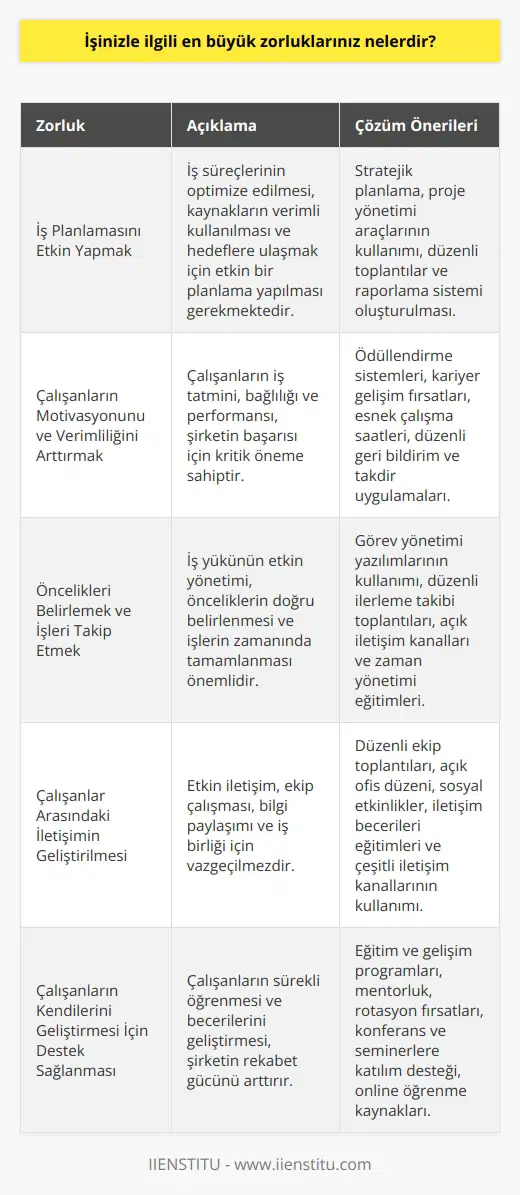 İşinizle ilgili en büyük zorluklarınız nelerdir?

| Zorluk | Açıklama | Çözüm Önerileri |
|---|---|---|
| İş Planlamasını Etkin Yapmak | İş süreçlerinin optimize edilmesi, kaynakların verimli kullanılması ve hedeflere ulaşmak için etkin bir planlama yapılması gerekmektedir. | Stratejik planlama, proje yönetimi araçlarının kullanımı, düzenli toplantılar ve raporlama sistemi oluşturulması. |
| Çalışanların Motivasyonunu ve Verimliliğini Arttırmak | Çalışanların iş tatmini, bağlılığı ve performansı, şirketin başarısı için kritik öneme sahiptir. | Ödüllendirme sistemleri, kariyer gelişim fırsatları, esnek çalışma saatleri, düzenli geri bildirim ve takdir uygulamaları. |
| Öncelikleri Belirlemek ve İşleri Takip Etmek | İş yükünün etkin yönetimi, önceliklerin doğru belirlenmesi ve işlerin zamanında tamamlanması önemlidir. | Görev yönetimi yazılımlarının kullanımı, düzenli ilerleme takibi toplantıları, açık iletişim kanalları ve zaman yönetimi eğitimleri. |
| Çalışanlar Arasındaki İletişimin Geliştirilmesi | Etkin iletişim, ekip çalışması, bilgi paylaşımı ve iş birliği için vazgeçilmezdir. | Düzenli ekip toplantıları, açık ofis düzeni, sosyal etkinlikler, iletişim becerileri eğitimleri ve çeşitli iletişim kanallarının kullanımı. |
| Çalışanların Kendilerini Geliştirmesi İçin Destek Sağlanması | Çalışanların sürekli öğrenmesi ve becerilerini geliştirmesi, şirketin rekabet gücünü arttırır. | Eğitim ve gelişim programları, mentorluk, rotasyon fırsatları, konferans ve seminerlere katılım desteği, online öğrenme kaynakları. |

IIENSTITU - www.iienstitu.com